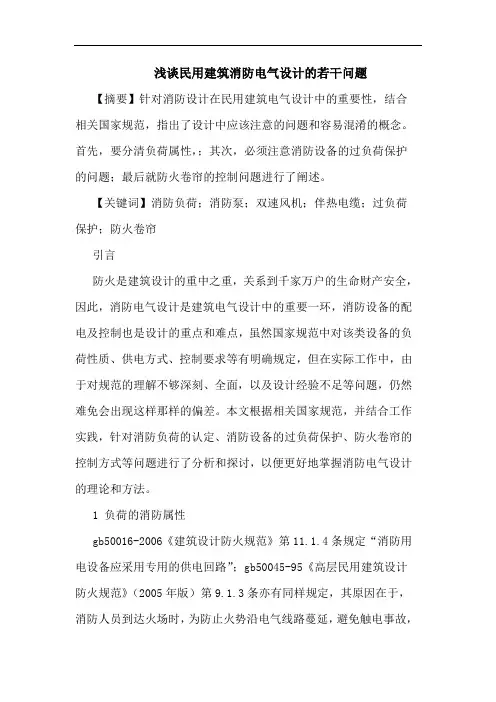 浅谈民用建筑消防电气设计的若干问题

【摘要】针对消防设计在民用建筑电气设计中的重要性，结合相关国家规范，指出了设计中应该注意的问题和容易混淆的概念。首先，要分清负荷属性，；其次，必须注意消防设备的过负荷保护的问题；最后就防火卷帘的控制问题进行了阐述。

【关键词】消防负荷；消防泵；双速风机；伴热电缆；过负荷保护；防火卷帘

引言

防火是建筑设计的重中之重，关系到千家万户的生命财产安全，因此，消防电气设计是建筑电气设计中的重要一环，消防设备的配电及控制也是设计的重点和难点，虽然国家规范中对该类设备的负荷性质、供电方式、控制要求等有明确规定，但在实际工作中，由于对规范的理解不够深刻、全面，以及设计经验不足等问题，仍然难免会出现这样那样的偏差。本文根据相关国家规范，并结合工作实践，针对消防负荷的认定、消防设备的过负荷保护、防火卷帘的控制方式等问题进行了分析和探讨，以便更好地掌握消防电气设计的理论和方法。

1 负荷的消防属性

gb50016-2006《建筑设计防火规范》第 11.1.4 条规定“消防用电设备应采用专用的供电回路”；gb50045-95《高层民用建筑设计防火规范》（2005 年版）第 9.1.3 条亦有同样规定，其原因在于，消防人员到达火场时，为防止火势沿电气线路蔓延，避免触电事故，